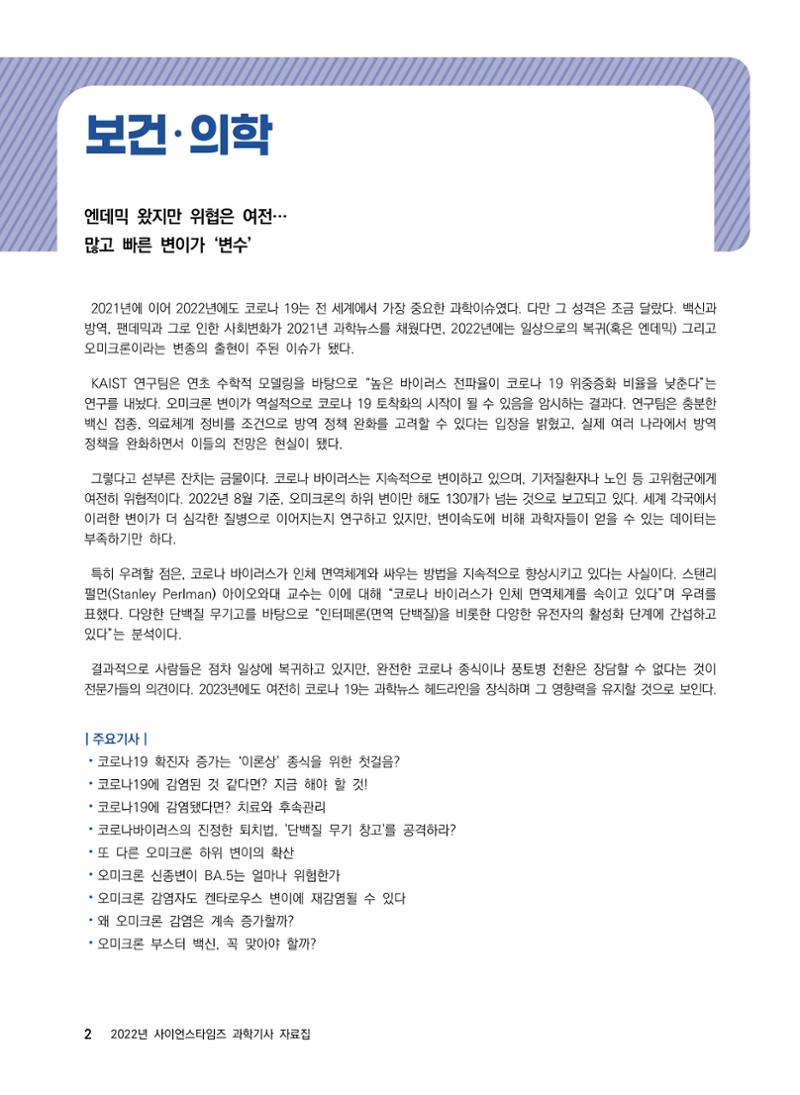 보건·의학

엔데믹 왔지만 위협은 여전…
많고 빠른 변이가 '변수'

2021년에 이어 2022년에도 코로나 19는 전 세계에서 가장 중요한 과학이슈였다. 다만 그 성격은 조금 달랐다. 백신과 방역, 팬데믹과 그로 인한 사회변화가 2021년 과학뉴스를 채웠다면, 2022년에는 일상으로의 복귀(혹은 엔데믹) 그리고 오미크론이라는 변종의 출현이 주된 이슈가 됐다.

KAIST 연구팀은 연초 수학적 모델링을 바탕으로 "높은 바이러스 전파율이 코로나 19 위중증화 비율을 낮춘다"는 연구를 내놨다. 오미크론 변이가 역설적으로 코로나 19 토착화의 시작이 될 수 있음을 암시하는 결과다. 연구팀은 충분한 백신 접종, 의료체계 정비를 조건으로 방역 정책 완화를 고려할 수 있다는 입장을 밝혔고, 실제 여러 나라에서 방역 정책을 완화하면서 이들의 전망은 현실이 됐다.

그렇다고 섣부른 잔치는 금물이다. 코로나 바이러스는 지속적으로 변이하고 있으며, 기저질환자나 노인 등 고위험군에게 여전히 위협적이다. 2022년 8월 기준, 오미크론의 하위 변이만 해도 130개가 넘는 것으로 보고되고 있다. 세계 각국에서 이러한 변이가 더 심각한 질병으로 이어지는지 연구하고 있지만, 변이속도에 비해 과학자들이 얻을 수 있는 데이터는 부족하기만 하다.

특히 우려할 점은, 코로나 바이러스가 인체 면역체계와 싸우는 방법을 지속적으로 향상시키고 있다는 사실이다. 스탠리 펄먼(Stanley Perlman) 아이오와대 교수는 이에 대해 "코로나 바이러스가 인체 면역체계를 속이고 있다"며 우려를 표했다. 다양한 단백질 무기고를 바탕으로 "인터페론(면역 단백질)을 비롯한 다양한 유전자의 활성화 단계에 간섭하고 있다"는 분석이다.

결과적으로 사람들은 점차 일상에 복귀하고 있지만, 완전한 코로나 종식이나 풍토병 전환은 장담할 수 없다는 것이 전문가들의 의견이다. 2023년에도 여전히 코로나 19는 과학뉴스 헤드라인을 장식하며 그 영향력을 유지할 것으로 보인다.

| 주요기사 |
• 코로나19 확진자 증가는 '이론상' 종식을 위한 첫걸음?
• 코로나19에 감염된 것 같다면? 지금 해야 할 것!
• 코로나19에 감염됐다면? 치료와 후속관리
• 코로나바이러스의 진정한 퇴치법, '단백질 무기 창고'를 공격하라?
• 또 다른 오미크론 하위 변이의 확산
• 오미크론 신종변이 BA.5는 얼마나 위험한가
• 오미크론 감염자도 켄타로우스 변이에 재감염될 수 있다
• 왜 오미크론 감염은 계속 증가할까?
• 오미크론 부스터 백신, 꼭 맞아야 할까?

2 2022년 사이언스타임즈 과학기사 자료집